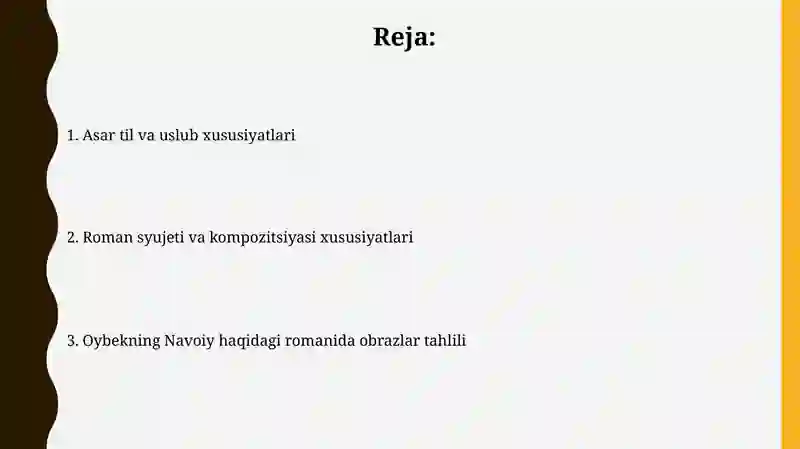 Reja:

1. Asar til va uslub xususiyatlari

2. Roman syujeti va kompozitsiyasi xususiyatlari

3. Oybekning Navoiy haqidagi romanida obrazlar tahlili